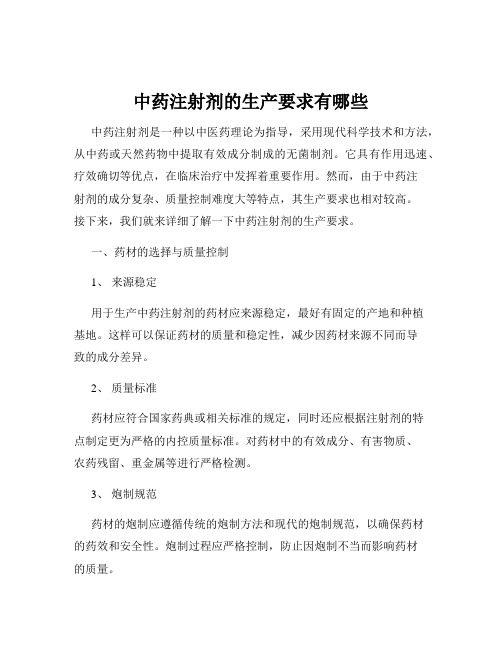 中药注射剂的生产要求有哪些

中药注射剂是一种以中医药理论为指导，采用现代科学技术和方法，从中药或天然药物中提取有效成分制成的无菌制剂。它具有作用迅速、疗效确切等优点，在临床治疗中发挥着重要作用。然而，由于中药注射剂的成分复杂、质量控制难度大等特点，其生产要求也相对较高。接下来，我们就来详细了解一下中药注射剂的生产要求。

一、药材的选择与质量控制

1、 来源稳定

用于生产中药注射剂的药材应来源稳定，最好有固定的产地和种植基地。这样可以保证药材的质量和稳定性，减少因药材来源不同而导致的成分差异。

2、 质量标准

药材应符合国家药典或相关标准的规定，同时还应根据注射剂的特点制定更为严格的内控质量标准。对药材中的有效成分、有害物质、农药残留、重金属等进行严格检测。

3、 炮制规范

药材的炮制应遵循传统的炮制方法和现代的炮制规范，以确保药材的药效和安全性。炮制过程应严格控制，防止因炮制不当而影响药材的质量。